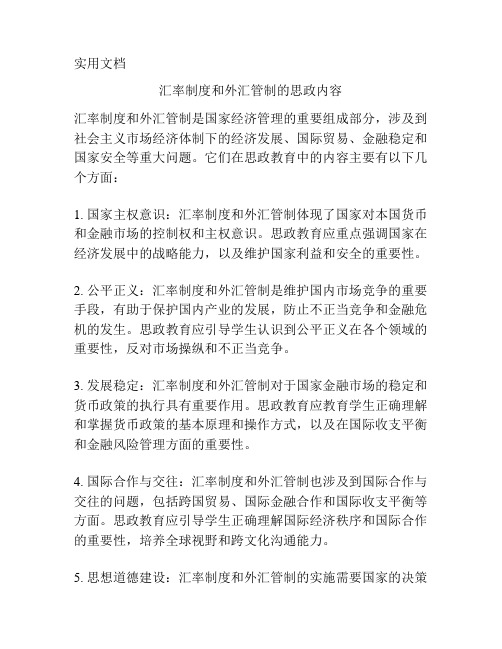 实用文档

汇率制度和外汇管制的思政内容

汇率制度和外汇管制是国家经济管理的重要组成部分，涉及到社会主义市场经济体制下的经济发展、国际贸易、金融稳定和国家安全等重大问题。它们在思政教育中的内容主要有以下几个方面：

1. 国家主权意识：汇率制度和外汇管制体现了国家对本国货币和金融市场的控制权和主权意识。思政教育应重点强调国家在经济发展中的战略能力，以及维护国家利益和安全的重要性。

2. 公平正义：汇率制度和外汇管制是维护国内市场竞争的重要手段，有助于保护国内产业的发展，防止不正当竞争和金融危机的发生。思政教育应引导学生认识到公平正义在各个领域的重要性，反对市场操纵和不正当竞争。

3. 发展稳定：汇率制度和外汇管制对于国家金融市场的稳定和货币政策的执行具有重要作用。思政教育应教育学生正确理解和掌握货币政策的基本原理和操作方式，以及在国际收支平衡和金融风险管理方面的重要性。

4. 国际合作与交往：汇率制度和外汇管制也涉及到国际合作与交往的问题，包括跨国贸易、国际金融合作和国际收支平衡等方面。思政教育应引导学生正确理解国际经济秩序和国际合作的重要性，培养全球视野和跨文化沟通能力。

5. 思想道德建设：汇率制度和外汇管制的实施需要国家的决策